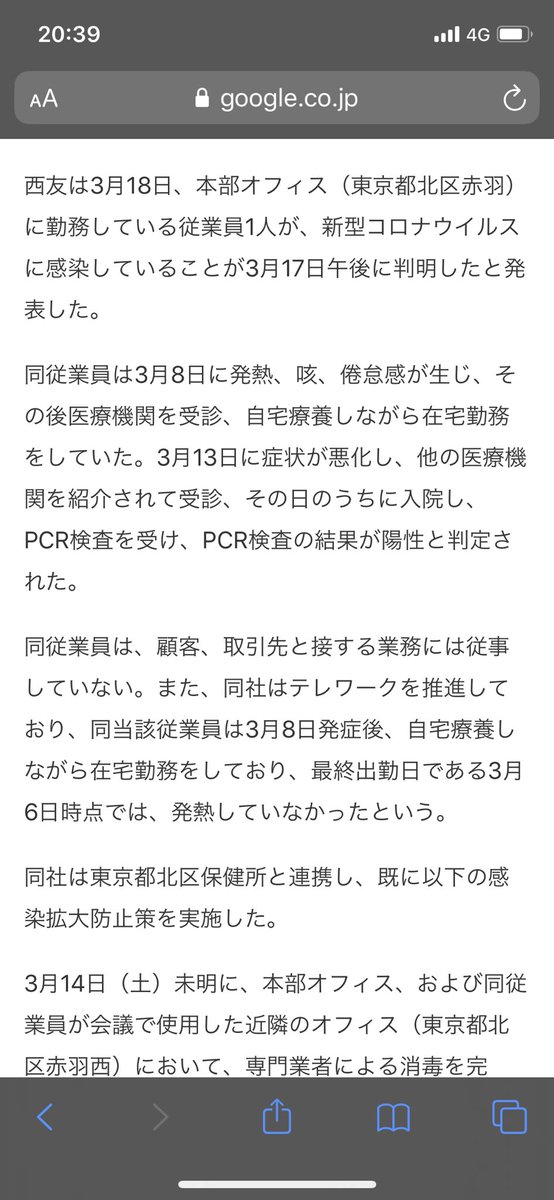 20:39

4G

AA google.co.jp

西友は3月18日、本部オフィス（東京都北区赤羽）に勤務している従業員1人が、新型コロナウイルスに感染していることが3月17日午後に判明したと発表した。

同従業員は3月8日に発熱、咳、倦怠感が生じ、その後医療機関を受診、自宅療養しながら在宅勤務をしていた。3月13日に症状が悪化し、他の医療機関を紹介されて受診、その日のうちに入院し、PCR検査を受け、PCR検査の結果が陽性と判定された。

同従業員は、顧客、取引先と接する業務には従事していない。また、同社はテレワークを推進しており、同当該従業員は3月8日発症後、自宅療養しながら在宅勤務をしており、最終出勤日である3月6日時点では、発熱していなかったという。

同社は東京都北区保健所と連携し、既に以下の感染拡大防止策を実施した。

3月14日（土）未明に、本部オフィス、および同従業員が会議で使用した近隣のオフィス（東京都北区赤羽西）において、専門業者による消毒を完